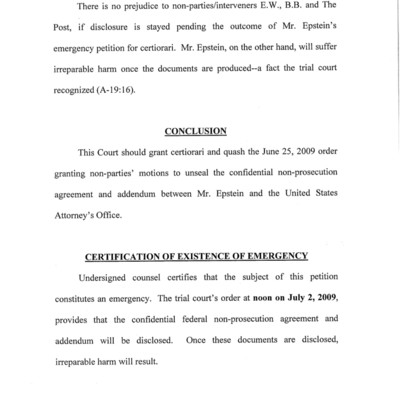 There is no prejudice to non-parties/interveners E.W., B.B. and The Post, if disclosure is stayed pending the outcome of Mr. Epstein's emergency petition for certiorari. Mr. Epstein, on the other hand, will suffer irreparable harm once the documents are produced--a fact the trial court recognized (A-19:16).

CONCLUSION

This Court should grant certiorari and quash the June 25, 2009 order granting non-parties' motions to unseal the confidential non-prosecution agreement and addendum between Mr. Epstein and the United States Attorney's Office.

CERTIFICATION OF EXISTENCE OF EMERGENCY

Undersigned counsel certifies that the subject of this petition constitutes an emergency. The trial court's order at noon on July 2, 2009, provides that the confidential federal non-prosecution agreement and addendum will be disclosed. Once these documents are disclosed, irreparable harm will result.